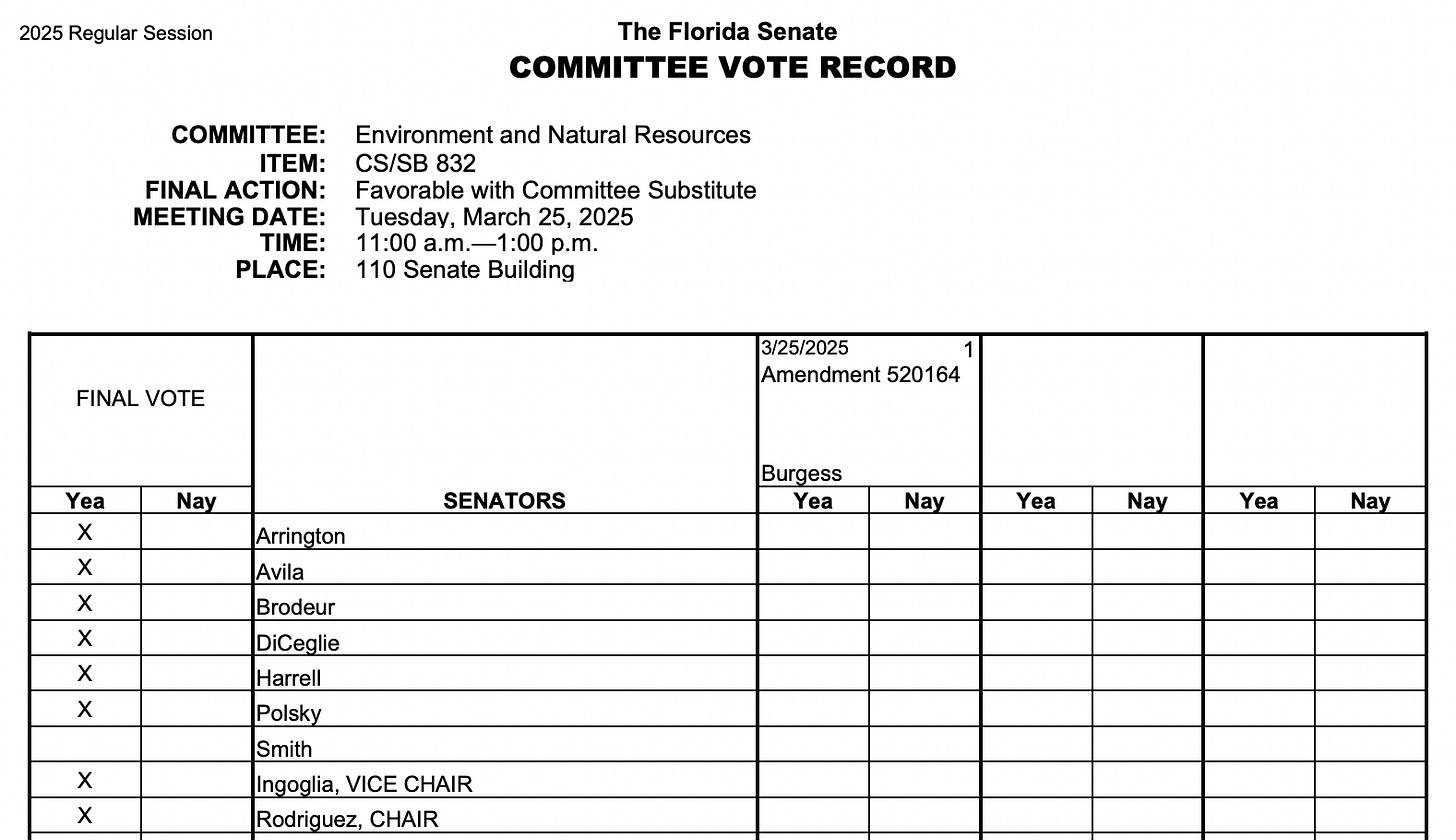 2025 Regular Session

The Florida Senate
COMMITTEE VOTE RECORD

COMMITTEE: Environment and Natural Resources
ITEM: CS/SB 832
FINAL ACTION: Favorable with Committee Substitute
MEETING DATE: Tuesday, March 25, 2025
TIME: 11:00 a.m.—1:00 p.m.
PLACE: 110 Senate Building

| FINAL VOTE | | | 3/25/2025 1 Amendment 520164 Burgess | | | | | |
|---|---|---|---|---|---|---|---|---|
| Yea | Nay | SENATORS | Yea | Nay | Yea | Nay | Yea | Nay |
| X | | Arrington | | | | | | |
| X | | Avila | | | | | | |
| X | | Brodeur | | | | | | |
| X | | DiCeglie | | | | | | |
| X | | Harrell | | | | | | |
| X | | Polsky | | | | | | |
| | | Smith | | | | | | |
| X | | Ingoglia, VICE CHAIR | | | | | | |
| X | | Rodriguez, CHAIR | | | | | | |